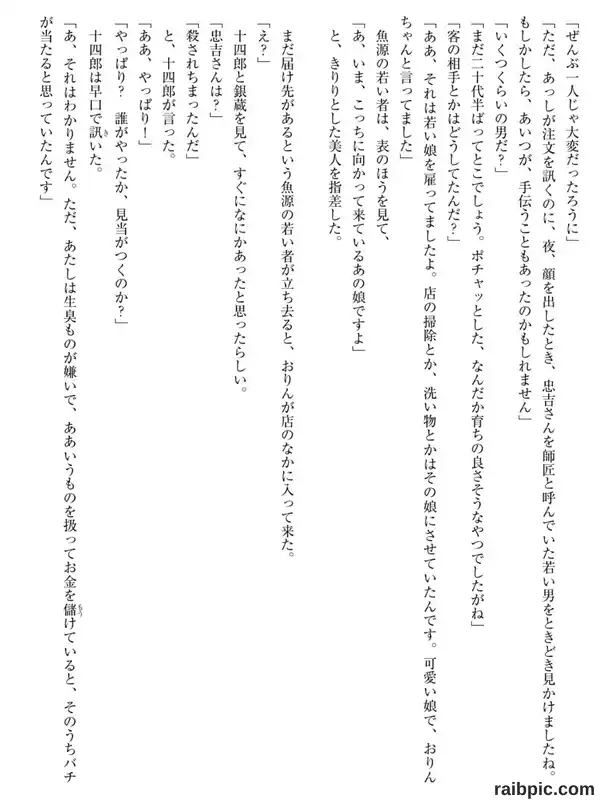 「ぜんぶ一人じゃ大変だったろうに」

「ただ、あっしが注文を訊くのに、夜、顔を出したとき、忠吉さんを師匠と呼んでいた若い男をときどき見かけましたね。もしかしたら、あいつが、手伝うこともあったのかもしれません」

「いくつくらいの男だ?」

「まだ二十代半ばってとこでしょう。ポチャッとした、なんだか育ちの良さそうなやつでしたがね」

「客の相手とかはどうしてたんだ?」

「ああ、それは若い娘を雇ってましたよ。店の掃除とか、洗い物とかはその娘にさせていたんです。可愛い娘で、おりんちゃんと言ってました」

魚源の若い者は、表のほうを見て、

「あ、いま、こっちに向かって来ているあの娘ですよ」

と、きりりとした美人を指差した。

まだ届け先があるという魚源の若い者が立ち去ると、おりんが店のなかに入って来た。

「え?」

十四郎と銀蔵を見て、すぐになにかあったと思ったらしい。

「忠吉さんは?」

「殺されちまったんだ」

と、十四郎が言った。

「ああ、やっぱり!」

「やっぱり? 誰がやったか、見当がつくのか?」

十四郎は早口で訊いた。

「あ、それはわかりません。ただ、あたしは生臭ものが嫌いで、ああいうものを扱ってお金を儲けていると、そのうちバチが当たると思っていたんです」

raibpic.com